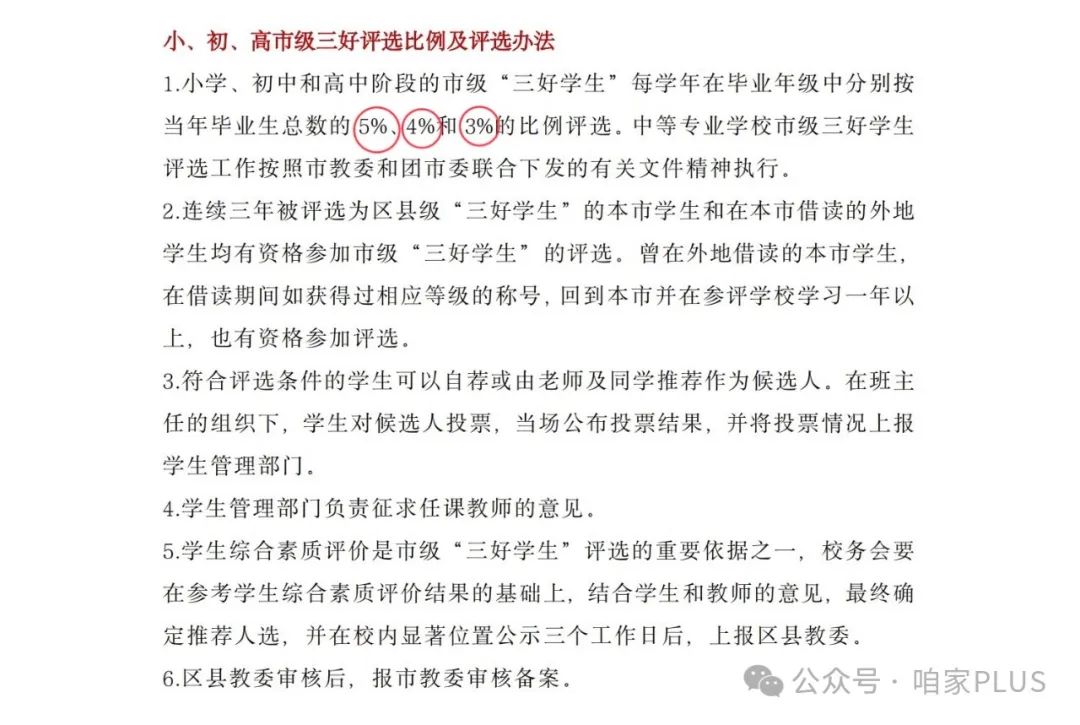 小、初、高市级三好评选比例及评选办法

1.小学、初中和高中阶段的市级“三好学生”每学年在毕业年级中分别按当年毕业生总数的5%、4%和3%的比例评选。中等专业学校市级三好学生评选工作按照市教委和团市委联合下发的有关文件精神执行。

2.连续三年被评选为区县级“三好学生”的本市学生和在本市借读的外地学生均有资格参加市级“三好学生”的评选。曾在外地借读的本市学生，在借读期间如获得过相应等级的称号，回到本市并在参评学校学习一年以上，也有资格参加评选。

3.符合评选条件的学生可以自荐或由老师及同学推荐作为候选人。在班主任的组织下，学生对候选人投票，当场公布投票结果，并将投票情况上报学生管理部门。

4.学生管理部门负责征求任课教师的意见。

5.学生综合素质评价是市级“三好学生”评选的重要依据之一，校务会要在参考学生综合素质评价结果的基础上，结合学生和教师的意见，最终确定推荐人选，并在校内显著位置公示三个工作日后，上报区县教委。

6.区县教委审核后，报市教委审核备案。

公众号 · 咱家PLUS